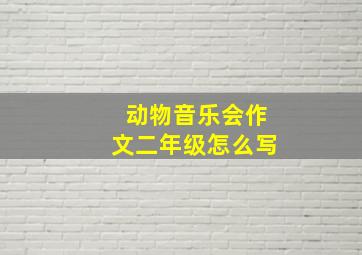 动物音乐会作文二年级怎么写